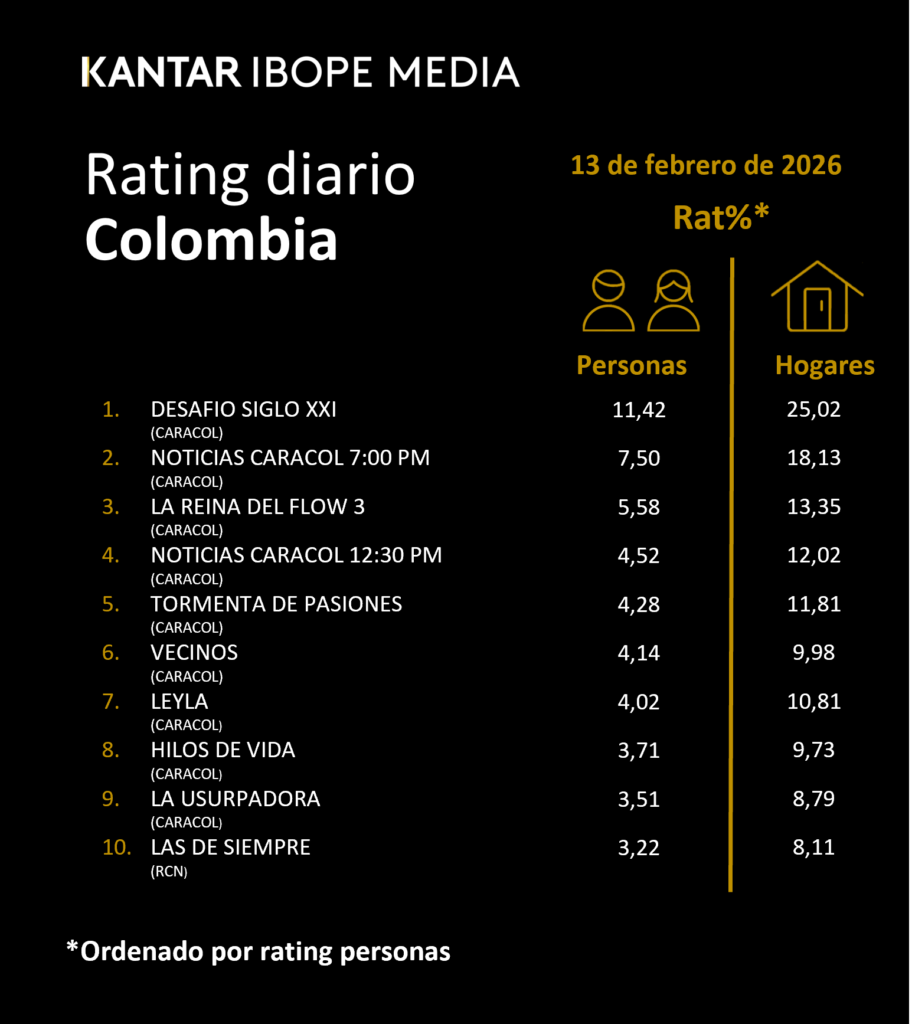 KANTAR IBOPE MEDIA

Rating diario
Colombia

13 de febrero de 2026

Rat%*

| | | Personas | Hogares |
|---|---|---|---|
| 1. | DESAFIO SIGLO XXI (CARACOL) | 11,42 | 25,02 |
| 2. | NOTICIAS CARACOL 7:00 PM (CARACOL) | 7,50 | 18,13 |
| 3. | LA REINA DEL FLOW 3 (CARACOL) | 5,58 | 13,35 |
| 4. | NOTICIAS CARACOL 12:30 PM (CARACOL) | 4,52 | 12,02 |
| 5. | TORMENTA DE PASIONES (CARACOL) | 4,28 | 11,81 |
| 6. | VECINOS (CARACOL) | 4,14 | 9,98 |
| 7. | LEYLA (CARACOL) | 4,02 | 10,81 |
| 8. | HILOS DE VIDA (CARACOL) | 3,71 | 9,73 |
| 9. | LA USURPADORA (CARACOL) | 3,51 | 8,79 |
| 10. | LAS DE SIEMPRE (RCN) | 3,22 | 8,11 |

*Ordenado por rating personas